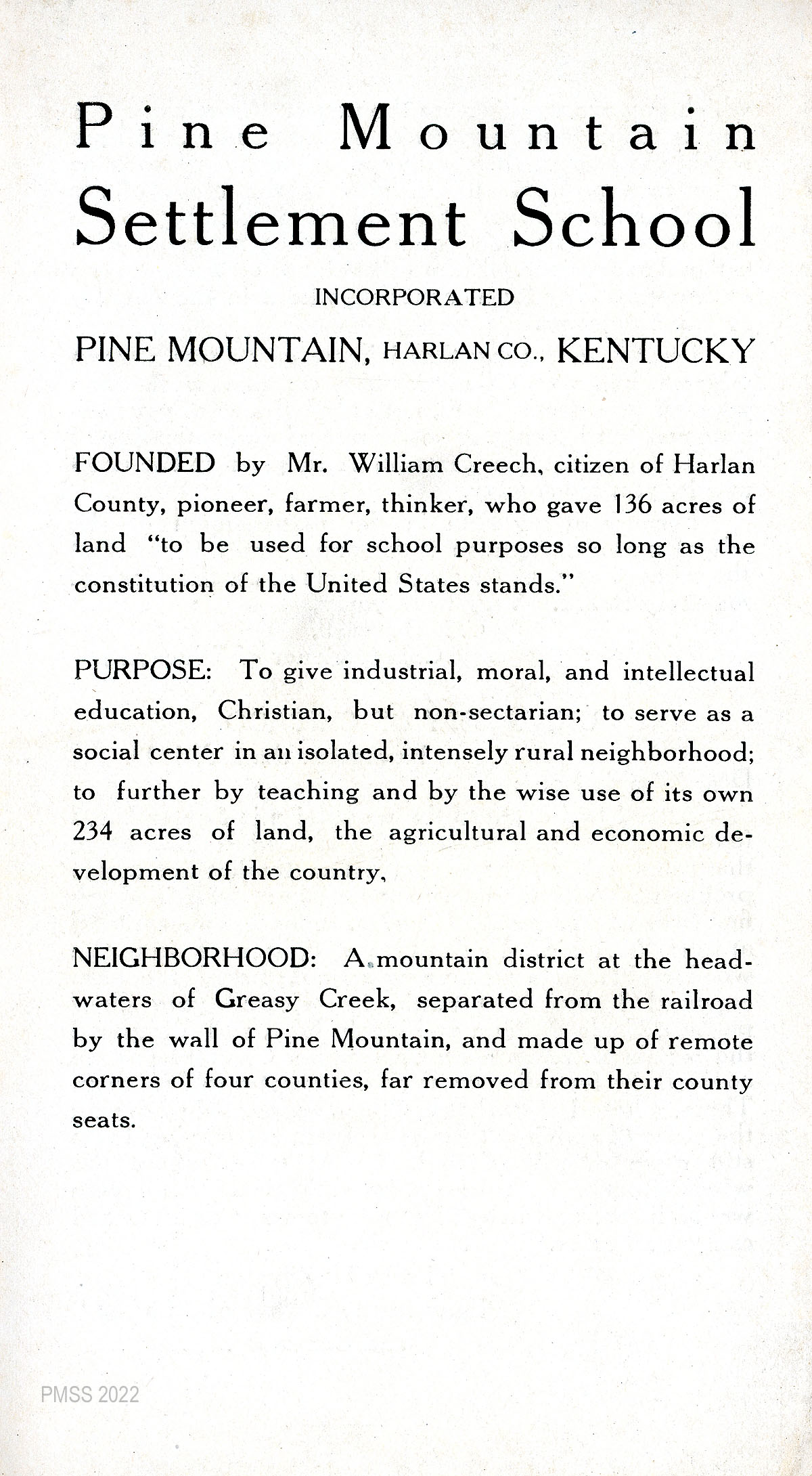 Pine Mountain
Settlement School

INCORPORATED

PINE MOUNTAIN, HARLAN CO., KENTUCKY

FOUNDED by Mr. William Creech, citizen of Harlan County, pioneer, farmer, thinker, who gave 136 acres of land "to be used for school purposes so long as the constitution of the United States stands."

PURPOSE: To give industrial, moral, and intellectual education, Christian, but non-sectarian; to serve as a social center in an isolated, intensely rural neighborhood; to further by teaching and by the wise use of its own 234 acres of land, the agricultural and economic development of the country,

NEIGHBORHOOD: A mountain district at the headwaters of Greasy Creek, separated from the railroad by the wall of Pine Mountain, and made up of remote corners of four counties, far removed from their county seats.

PMSS 2022